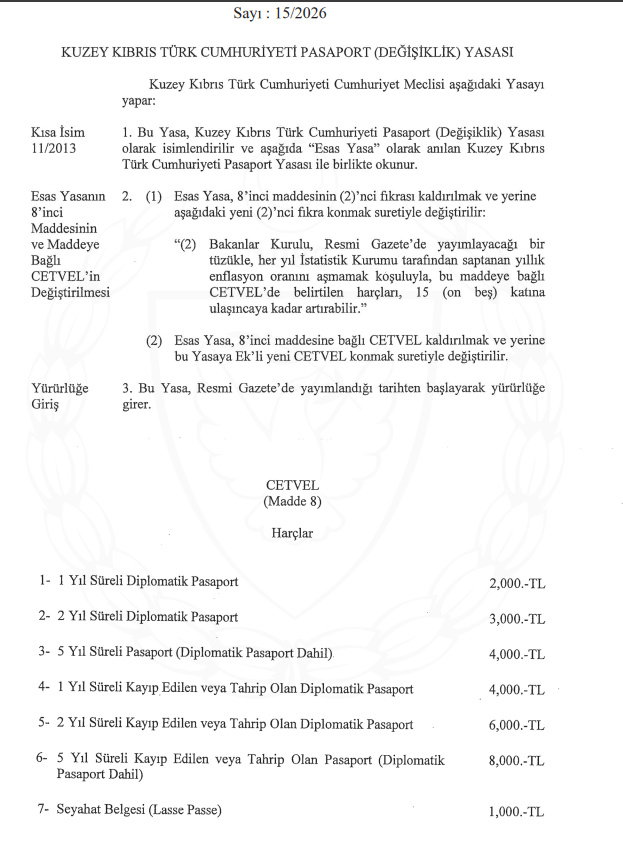 Sayı : 15/2026

KUZEY KIBRIS TÜRK CUMHURİYETİ PASAPORT (DEĞİŞİKLİK) YASASI

Kuzey Kıbrıs Türk Cumhuriyeti Cumhuriyet Meclisi aşağıdaki Yasayı yapar:

Kısa İsim 11/2013

1. Bu Yasa, Kuzey Kıbrıs Türk Cumhuriyeti Pasaport (Değişiklik) Yasası olarak isimlendirilir ve aşağıda "Esas Yasa" olarak anılan Kuzey Kıbrıs Türk Cumhuriyeti Pasaport Yasası ile birlikte okunur.

Esas Yasanın 8'inci Maddesinin ve Maddeye Bağlı CETVEL'in Değiştirilmesi

2. (1) Esas Yasa, 8'inci maddesinin (2)'nci fıkrası kaldırılmak ve yerine aşağıdaki yeni (2)'nci fıkra konmak suretiyle değiştirilir:

"(2) Bakanlar Kurulu, Resmi Gazete'de yayımlayacağı bir tüzükle, her yıl İstatistik Kurumu tarafından saptanan yıllık enflasyon oranını aşmamak koşuluyla, bu maddeye bağlı CETVEL'de belirtilen harçları, 15 (on beş) katına ulaşıncaya kadar artırabilir."

(2) Esas Yasa, 8'inci maddesine bağlı CETVEL kaldırılmak ve yerine bu Yasaya Ek'li yeni CETVEL konmak suretiyle değiştirilir.

Yürürlüğe Giriş

3. Bu Yasa, Resmi Gazete'de yayımlandığı tarihten başlayarak yürürlüğe girer.

CETVEL
(Madde 8)

Harçlar

1- 1 Yıl Süreli Diplomatik Pasaport 2,000.-TL

2- 2 Yıl Süreli Diplomatik Pasaport 3,000.-TL

3- 5 Yıl Süreli Pasaport (Diplomatik Pasaport Dahil) 4,000.-TL

4- 1 Yıl Süreli Kayıp Edilen veya Tahrip Olan Diplomatik Pasaport 4,000.-TL

5- 2 Yıl Süreli Kayıp Edilen veya Tahrip Olan Diplomatik Pasaport 6,000.-TL

6- 5 Yıl Süreli Kayıp Edilen veya Tahrip Olan Pasaport (Diplomatik Pasaport Dahil) 8,000.-TL

7- Seyahat Belgesi (Lasse Passe) 1,000.-TL